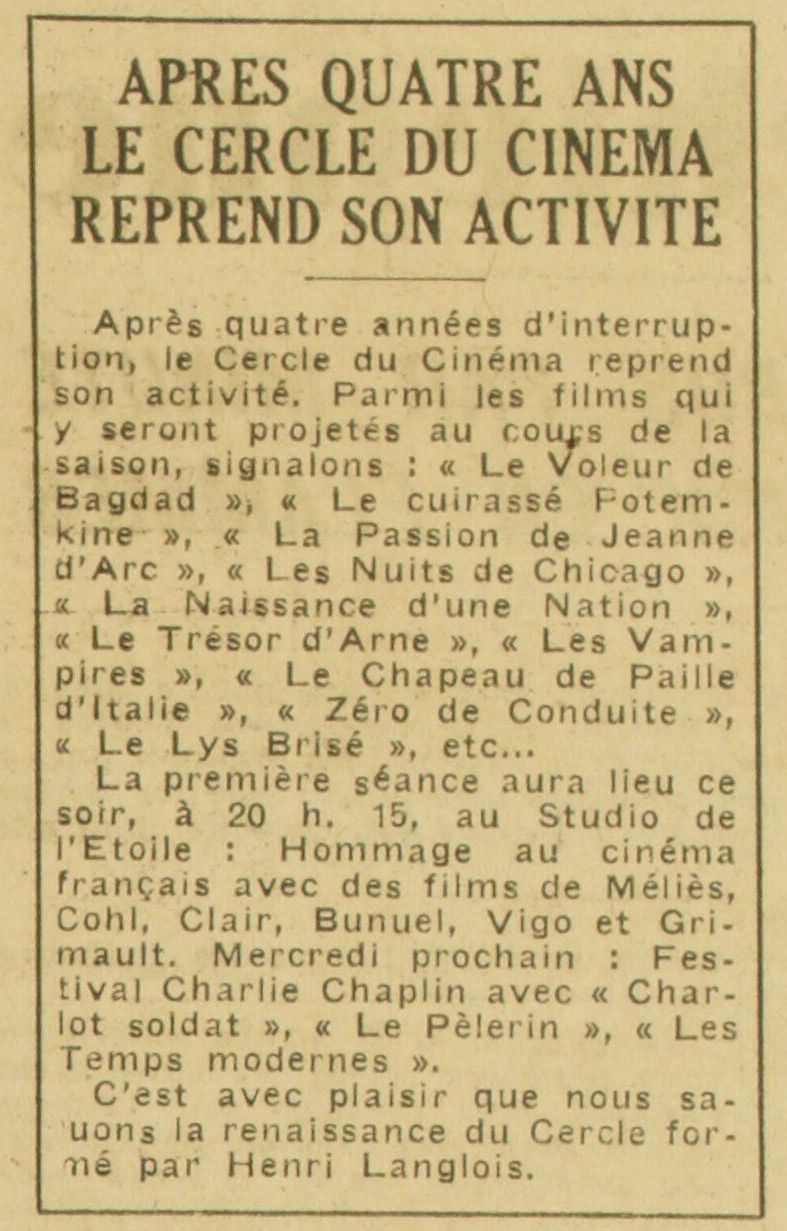 APRES QUATRE ANS
LE CERCLE DU CINEMA
REPREND SON ACTIVITE

Après quatre années d'interruption, le Cercle du Cinéma reprend son activité. Parmi les films qui y seront projetés au cours de la saison, signalons : « Le Voleur de Bagdad », « Le cuirassé Potemkine », « La Passion de Jeanne d'Arc », « Les Nuits de Chicago », « La Naissance d'une Nation », « Le Trésor d'Arne », « Les Vampires », « Le Chapeau de Paille d'Italie », « Zéro de Conduite », « Le Lys Brisé », etc...

La première séance aura lieu ce soir, à 20 h. 15, au Studio de l'Etoile : Hommage au cinéma français avec des films de Méliès, Cohl, Clair, Bunuel, Vigo et Grimault. Mercredi prochain : Festival Charlie Chaplin avec « Charlot soldat », « Le Pèlerin », « Les Temps modernes ».

C'est avec plaisir que nous sauons la renaissance du Cercle formé par Henri Langlois.